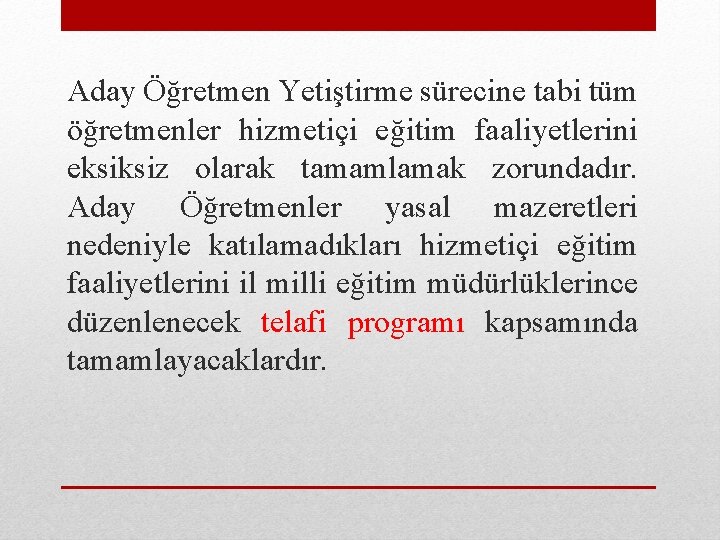 Aday Öğretmen Yetiştirme sürecine tabi tüm öğretmenler hizmetiçi eğitim faaliyetlerini eksiksiz olarak tamamlamak zorundadır. Aday Öğretmenler yasal mazeretleri nedeniyle katılamadıkları hizmetiçi eğitim faaliyetlerini il milli eğitim müdürlüklerince düzenlenecek telafi programı kapsamında tamamlayacaklardır.